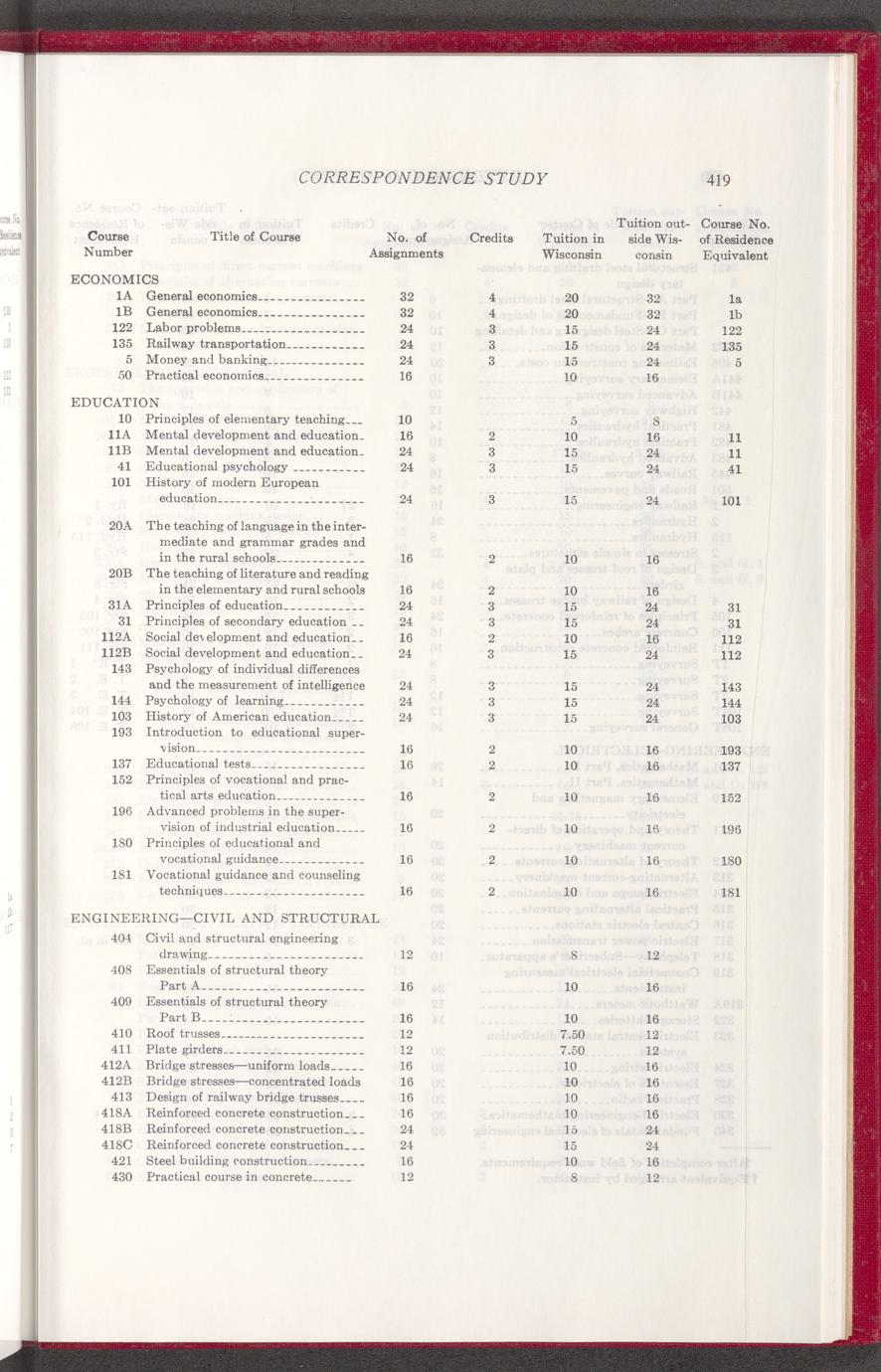 CORRESPONDENCE STUDY 419

| Course Number | Title of Course | No. of Assignments | Credits | Tuition in Wisconsin | Tuition outside Wisconsin | Course No. of Residence Equivalent |
|---|---|---|---|---|---|---|
| ECONOMICS | | | | | | |
| 1A | General economics | 32 | 4 | 20 | 32 | 1a |
| 1B | General economics | 32 | 4 | 20 | 32 | 1b |
| 122 | Labor problems | 24 | 3 | 15 | 24 | 122 |
| 135 | Railway transportation | 24 | 3 | 15 | 24 | 135 |
| 5 | Money and banking | 24 | 3 | 15 | 24 | 5 |
| 50 | Practical economics | 16 | | 10 | 16 | |
| EDUCATION | | | | | | |
| 10 | Principles of elementary teaching | 10 | | 5 | 8 | |
| 11A | Mental development and education | 16 | 2 | 10 | 16 | 11 |
| 11B | Mental development and education | 24 | 3 | 15 | 24 | 11 |
| 41 | Educational psychology | 24 | 3 | 15 | 24 | 41 |
| 101 | History of modern European education | 24 | 3 | 15 | 24 | 101 |
| 20A | The teaching of language in the intermediate and grammar grades and in the rural schools | 16 | 2 | 10 | 16 | |
| 20B | The teaching of literature and reading in the elementary and rural schools | 16 | 2 | 10 | 16 | |
| 31A | Principles of education | 24 | 3 | 15 | 24 | 31 |
| 31 | Principles of secondary education | 24 | 3 | 15 | 24 | 31 |
| 112A | Social development and education | 16 | 2 | 10 | 16 | 112 |
| 112B | Social development and education | 24 | 3 | 15 | 24 | 112 |
| 143 | Psychology of individual differences and the measurement of intelligence | 24 | 3 | 15 | 24 | 143 |
| 144 | Psychology of learning | 24 | 3 | 15 | 24 | 144 |
| 103 | History of American education | 24 | 3 | 15 | 24 | 103 |
| 193 | Introduction to educational supervision | 16 | 2 | 10 | 16 | 193 |
| 137 | Educational tests | 16 | 2 | 10 | 16 | 137 |
| 152 | Principles of vocational and practical arts education | 16 | 2 | 10 | 16 | 152 |
| 196 | Advanced problems in the supervision of industrial education | 16 | 2 | 10 | 16 | 196 |
| 180 | Principles of educational and vocational guidance | 16 | 2 | 10 | 16 | 180 |
| 181 | Vocational guidance and counseling techniques | 16 | 2 | 10 | 16 | 181 |
| ENGINEERING—CIVIL AND STRUCTURAL | | | | | | |
| 404 | Civil and structural engineering drawing | 12 | | 8 | 12 | |
| 408 | Essentials of structural theory Part A | 16 | | 10 | 16 | |
| 409 | Essentials of structural theory Part B | 16 | | 10 | 16 | |
| 410 | Roof trusses | 12 | | 7.50 | 12 | |
| 411 | Plate girders | 12 | | 7.50 | 12 | |
| 412A | Bridge stresses—uniform loads | 16 | | 10 | 16 | |
| 412B | Bridge stresses—concentrated loads | 16 | | 10 | 16 | |
| 413 | Design of railway bridge trusses | 16 | | 10 | 16 | |
| 418A | Reinforced concrete construction | 16 | | 10 | 16 | |
| 418B | Reinforced concrete construction | 24 | | 15 | 24 | |
| 418C | Reinforced concrete construction | 24 | | 15 | 24 | |
| 421 | Steel building construction | 16 | | 10 | 16 | |
| 430 | Practical course in concrete | 12 | | 8 | 12 | |